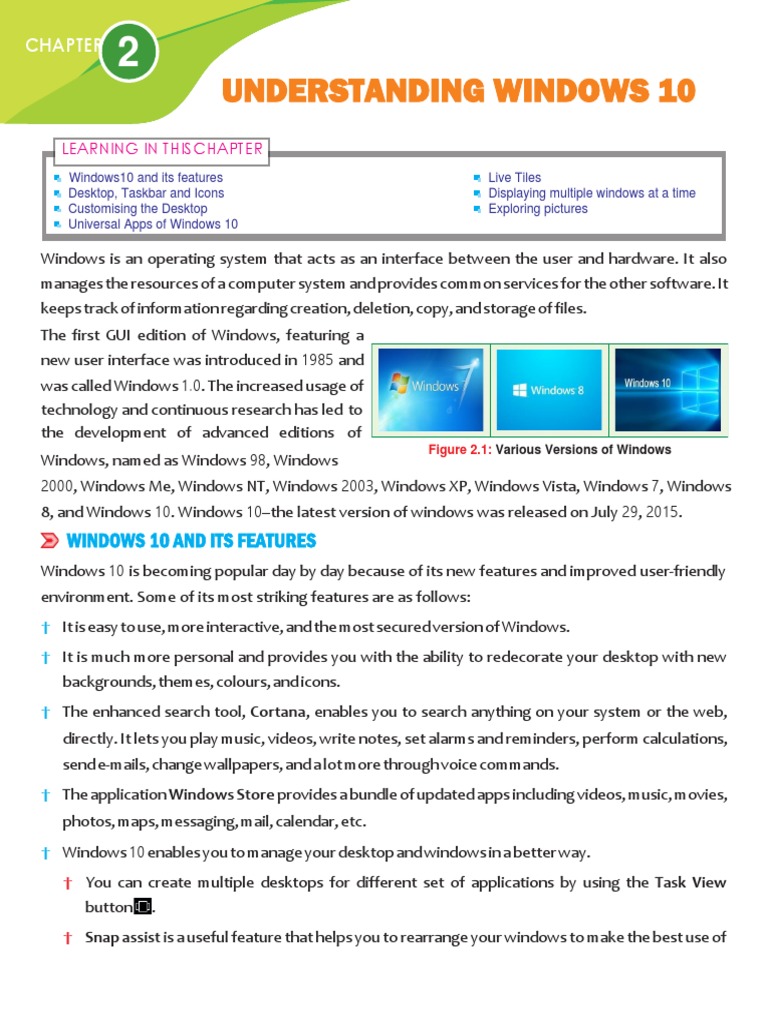 CHAPTER 2

UNDERSTANDING WINDOWS 10

LEARNING IN THIS CHAPTER

Windows10 and its features
Desktop, Taskbar and Icons
Customising the Desktop
Universal Apps of Windows 10

Live Tiles
Displaying multiple windows at a time
Exploring pictures

Windows is an operating system that acts as an interface between the user and hardware. It also manages the resources of a computer system and provides common services for the other software. It keeps track of information regarding creation, deletion, copy, and storage of files.

The first GUI edition of Windows, featuring a new user interface was introduced in 1985 and was called Windows 1.0. The increased usage of technology and continuous research has led to the development of advanced editions of Windows, named as Windows 98, Windows 2000, Windows Me, Windows NT, Windows 2003, Windows XP, Windows Vista, Windows 7, Windows 8, and Windows 10. Windows 10–the latest version of windows was released on July 29, 2015.

Windows 7 Windows 8 Windows 10

Figure 2.1: Various Versions of Windows

WINDOWS 10 AND ITS FEATURES

Windows 10 is becoming popular day by day because of its new features and improved user-friendly environment. Some of its most striking features are as follows:

† It is easy to use, more interactive, and the most secured version of Windows.

† It is much more personal and provides you with the ability to redecorate your desktop with new backgrounds, themes, colours, and icons.

† The enhanced search tool, Cortana, enables you to search anything on your system or the web, directly. It lets you play music, videos, write notes, set alarms and reminders, perform calculations, send e-mails, change wallpapers, and a lot more through voice commands.

† The application Windows Store provides a bundle of updated apps including videos, music, movies, photos, maps, messaging, mail, calendar, etc.

† Windows 10 enables you to manage your desktop and windows in a better way.

† You can create multiple desktops for different set of applications by using the Task View button.

† Snap assist is a useful feature that helps you to rearrange your windows to make the best use of